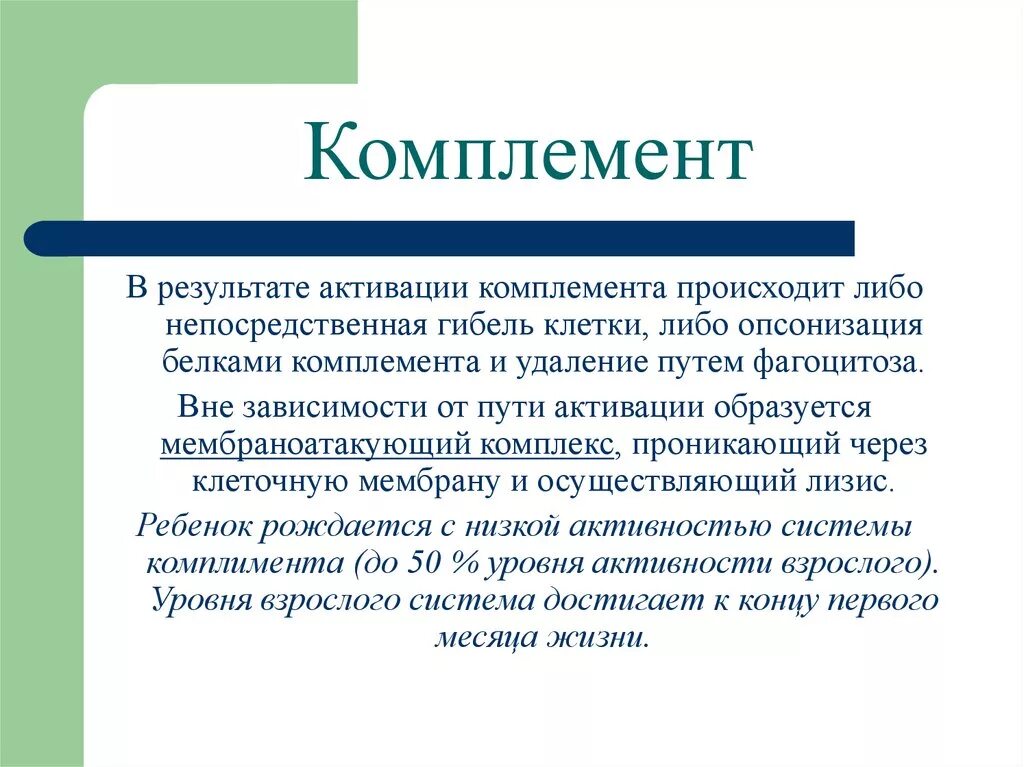 Комплемент

В результате активации комплемента происходит либо непосредственная гибель клетки, либо опсонизация белками комплемента и удаление путем фагоцитоза.

Вне зависимости от пути активации образуется мембраноатакующий комплекс, проникающий через клеточную мембрану и осуществляющий лизис.

Ребенок рождается с низкой активностью системы комплимента (до 50 % уровня активности взрослого). Уровня взрослого система достигает к концу первого месяца жизни.